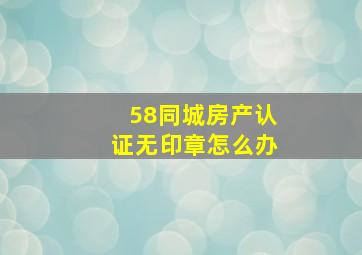 58同城房产认证无印章怎么办